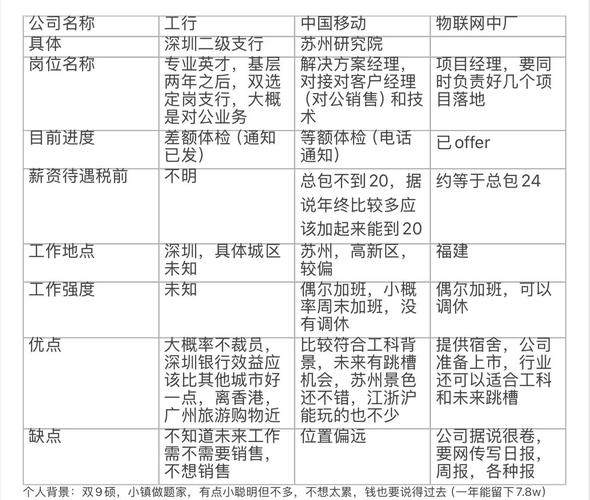 | 公司名称 | 工行 | 中国移动 | 物联网中厂 |
|---|---|---|---|
| 具体 | 深圳二级支行 | 苏州研究院 | |
| 岗位名称 | 专业英才，基层两年之后，双选定岗支行，大概是对公业务 | 解决方案经理，对接对客户经理（对公销售）和技术 | 项目经理，要同时负责好几个项目落地 |
| 目前进度 | 差额体检（通知已发） | 等额体检（电话通知） | 已 offer |
| 薪资待遇税前 | 不明 | 总包不到 20，据说年终比较多应该加起来能到 20 | 约等于总包 24 |
| 工作地点 | 深圳，具体城区未知 | 苏州，高新区，较偏 | 福建 |
| 工作强度 | 未知 | 偶尔加班，小概率周末加班，没有调休 | 偶尔加班，可以调休 |
| 优点 | 大概率不裁员，深圳银行效益应该比其他城市好一点，离香港，广州旅游购物近 | 比较符合工科背景，未来有跳槽机会，苏州景色还不错，江浙沪能玩的也不少 | 提供宿舍，公司准备上市，行业还可以适合工科和未来跳槽 |
| 缺点 | 不知道未来工作需不需要销售，不想销售 | 位置偏远 | 公司据说很卷，要网传写日报，周报，各种报 |

个人背景：双 9 硕，小镇做题家，有点小聪明但不多，不想太累，钱也要说得过去（一年能留下 7.8w）